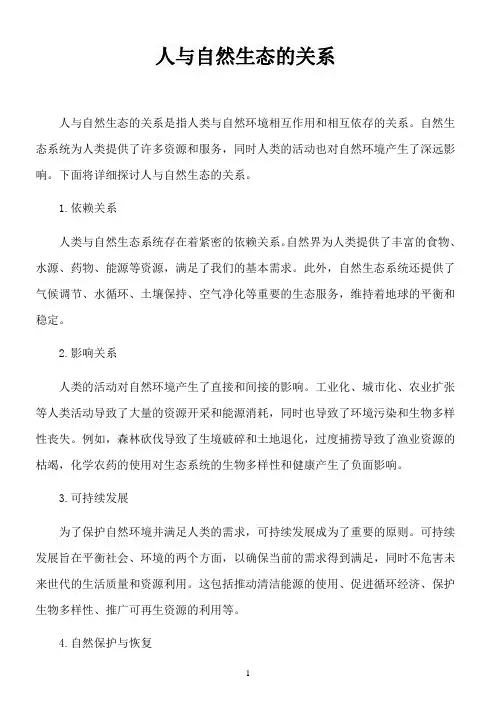 人与自然生态的关系

人与自然生态的关系是指人类与自然环境相互作用和相互依存的关系。自然生态系统为人类提供了许多资源和服务，同时人类的活动也对自然环境产生了深远影响。下面将详细探讨人与自然生态的关系。

1. 依赖关系

人类与自然生态系统存在着紧密的依赖关系。自然界为人类提供了丰富的食物、水源、药物、能源等资源，满足了我们的基本需求。此外，自然生态系统还提供了气候调节、水循环、土壤保持、空气净化等重要的生态服务，维持着地球的平衡和稳定。

2. 影响关系

人类的活动对自然环境产生了直接和间接的影响。工业化、城市化、农业扩张等人类活动导致了大量的资源开采和能源消耗，同时也导致了环境污染和生物多样性丧失。例如，森林砍伐导致了生境破碎和土地退化，过度捕捞导致了渔业资源的枯竭，化学农药的使用对生态系统的生物多样性和健康产生了负面影响。

3. 可持续发展

为了保护自然环境并满足人类的需求，可持续发展成为了重要的原则。可持续发展旨在平衡社会、环境的两个方面，以确保当前的需求得到满足，同时不危害未来世代的生活质量和资源利用。这包括推动清洁能源的使用、促进循环经济、保护生物多样性、推广可再生资源的利用等。

4. 自然保护与恢复

1